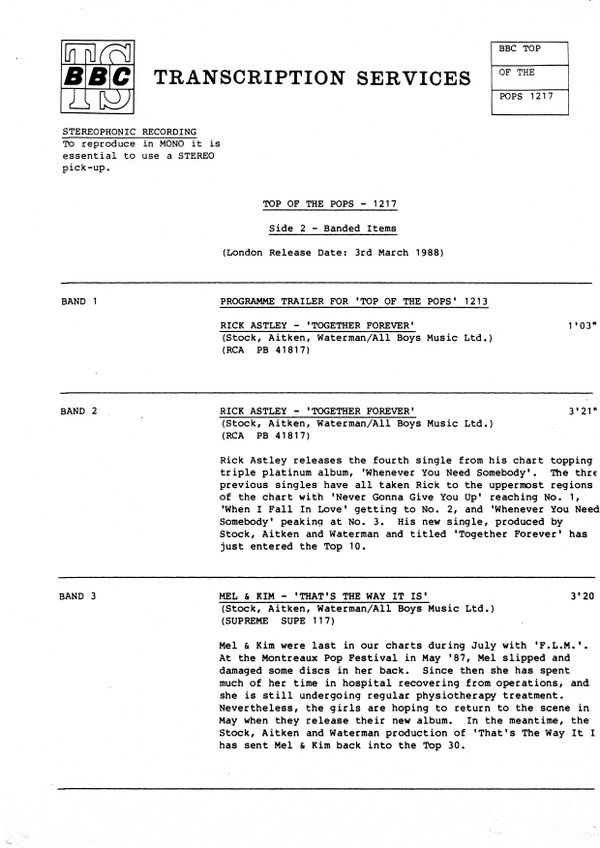 TS BBC TRANSCRIPTION SERVICES

BBC TOP
OF THE
POPS 1217

STEREOPHONIC RECORDING
To reproduce in MONO it is essential to use a STEREO pick-up.

TOP OF THE POPS - 1217

Side 2 - Banded Items

(London Release Date: 3rd March 1988)

BAND 1

PROGRAMME TRAILER FOR 'TOP OF THE POPS' 1213

RICK ASTLEY - 'TOGETHER FOREVER' 1'03"
(Stock, Aitken, Waterman/All Boys Music Ltd.)
(RCA PB 41817)

BAND 2

RICK ASTLEY - 'TOGETHER FOREVER' 3'21"
(Stock, Aitken, Waterman/All Boys Music Ltd.)
(RCA PB 41817)

Rick Astley releases the fourth single from his chart topping triple platinum album, 'Whenever You Need Somebody'. The thre previous singles have all taken Rick to the uppermost regions of the chart with 'Never Gonna Give You Up' reaching No. 1, 'When I Fall In Love' getting to No. 2, and 'Whenever You Need Somebody' peaking at No. 3. His new single, produced by Stock, Aitken and Waterman and titled 'Together Forever' has just entered the Top 10.

BAND 3

MEL & KIM - 'THAT'S THE WAY IT IS' 3'20
(Stock, Aitken, Waterman/All Boys Music Ltd.)
(SUPREME SUPE 117)

Mel & Kim were last in our charts during July with 'F.L.M.'. At the Montreaux Pop Festival in May '87, Mel slipped and damaged some discs in her back. Since then she has spent much of her time in hospital recovering from operations, and she is still undergoing regular physiotherapy treatment. Nevertheless, the girls are hoping to return to the scene in May when they release their new album. In the meantime, the Stock, Aitken and Waterman production of 'That's The Way It I has sent Mel & Kim back into the Top 30.